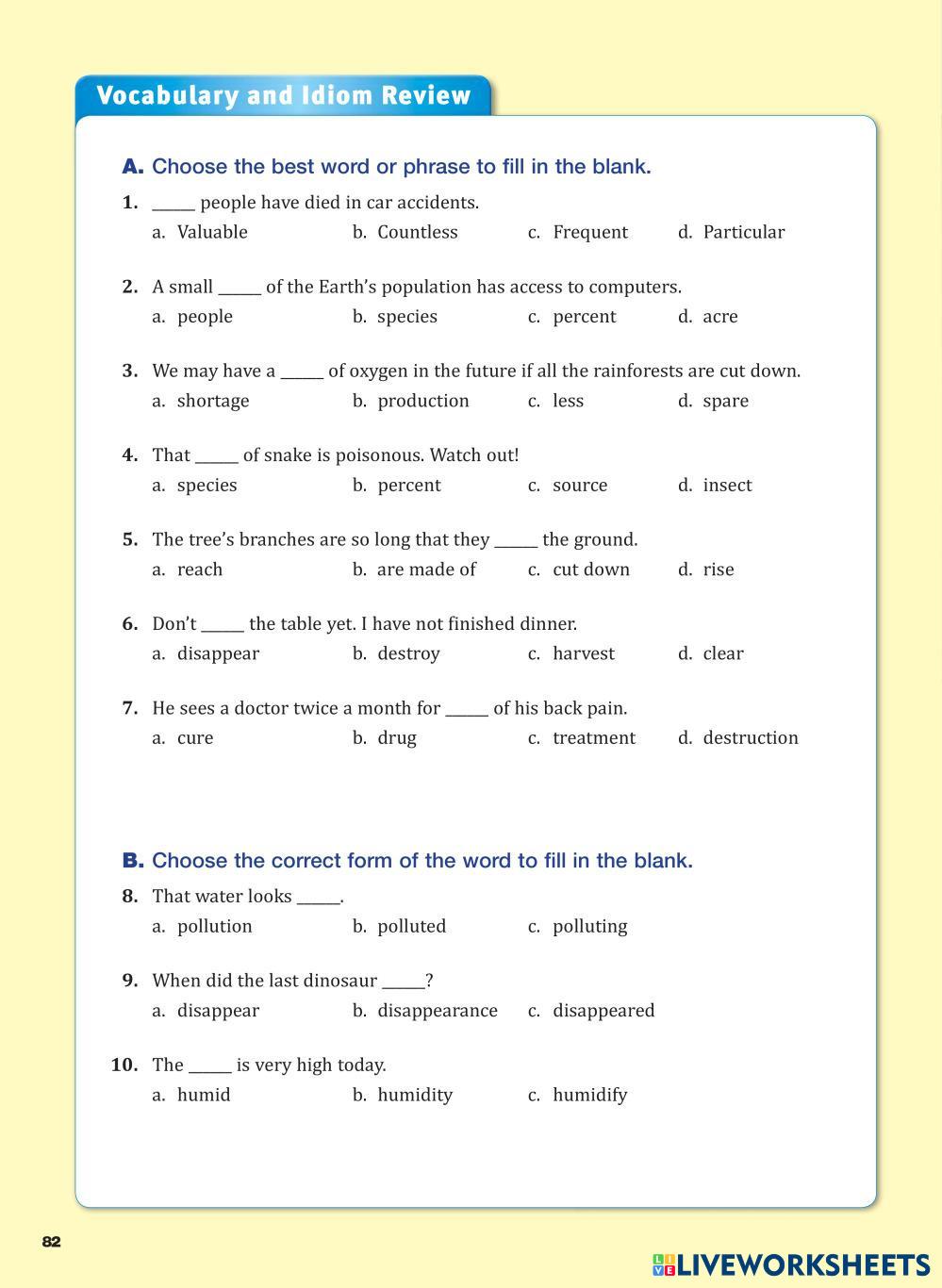 Vocabulary and Idiom Review

A. Choose the best word or phrase to fill in the blank.

1. _____ people have died in car accidents.
a. Valuable b. Countless c. Frequent d. Particular

2. A small _____ of the Earth's population has access to computers.
a. people b. species c. percent d. acre

3. We may have a _____ of oxygen in the future if all the rainforests are cut down.
a. shortage b. production c. less d. spare

4. That _____ of snake is poisonous. Watch out!
a. species b. percent c. source d. insect

5. The tree's branches are so long that they _____ the ground.
a. reach b. are made of c. cut down d. rise

6. Don't _____ the table yet. I have not finished dinner.
a. disappear b. destroy c. harvest d. clear

7. He sees a doctor twice a month for _____ of his back pain.
a. cure b. drug c. treatment d. destruction

B. Choose the correct form of the word to fill in the blank.

8. That water looks _____.
a. pollution b. polluted c. polluting

9. When did the last dinosaur _____?
a. disappear b. disappearance c. disappeared

10. The _____ is very high today.
a. humid b. humidity c. humidify

82

LIVEWORKSHEETS